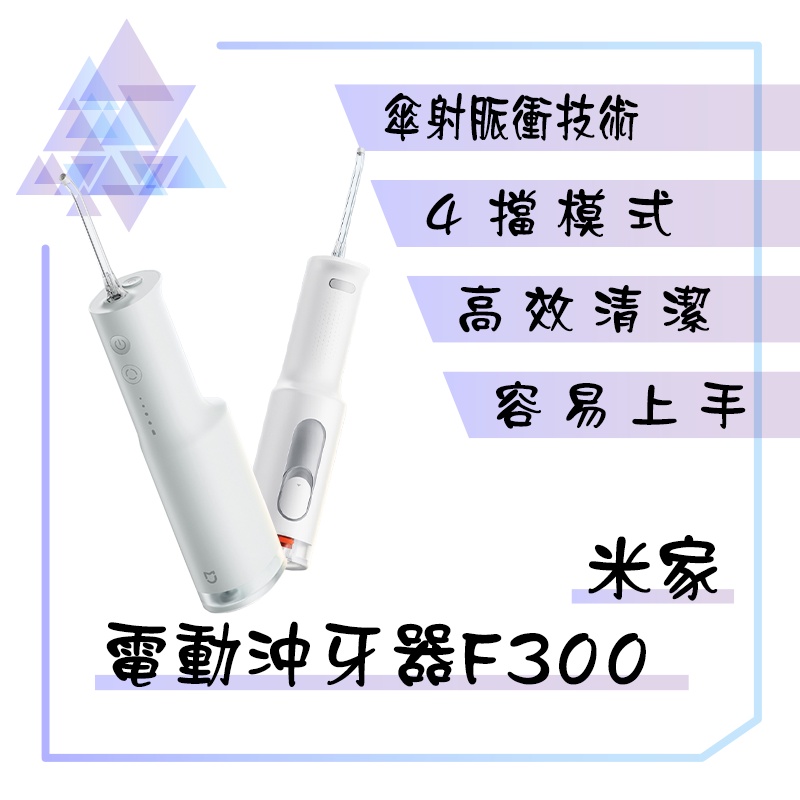 傘射脈衝技術

4 擋模式

高效清潔

容易上手

米家

電動沖牙器F300